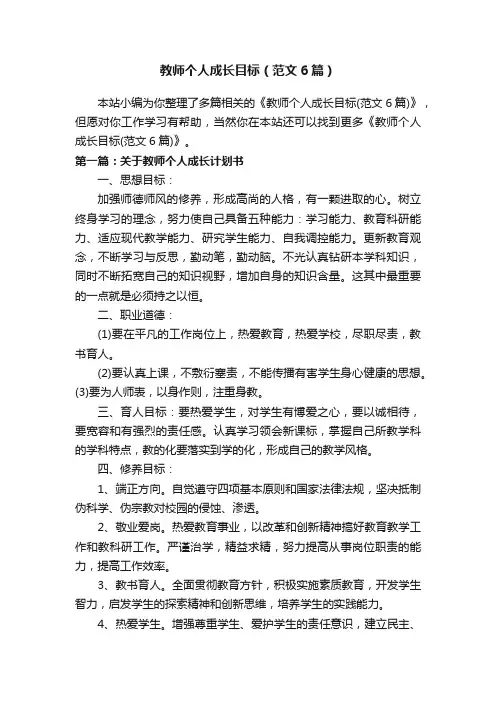 教师个人成长目标（范文6篇）

本站小编为你整理了多篇相关的《教师个人成长目标(范文6篇)》，但愿对你工作学习有帮助，当然你在本站还可以找到更多《教师个人成长目标(范文6篇)》。

第一篇：关于教师个人成长计划书

一、思想目标：

加强师德师风的修养，形成高尚的人格，有一颗进取的心。树立终身学习的理念，努力使自己具备五种能力：学习能力、教育科研能力、适应现代教学能力、研究学生能力、自我调控能力。更新教育观念，不断学习与反思，勤动笔，勤动脑。不光认真钻研本学科知识，同时不断拓宽自己的知识视野，增加自身的知识含量。这其中最重要的一点就是必须持之以恒。

二、职业道德：

(1)要在平凡的工作岗位上，热爱教育，热爱学校，尽职尽责，教书育人。

(2)要认真上课，不敷衍塞责，不能传播有害学生身心健康的思想。(3)要为人师表，以身作则，注重身教。

三、育人目标：要热爱学生，对学生有博爱之心，要以诚相待，要宽容和有强烈的责任感。认真学习领会新课标，掌握自己所教学科的学科特点，教的化要落实到学的化，形成自己的教学风格。

四、修养目标：

1、端正方向。自觉遵守四项基本原则和国家法律法规，坚决抵制伪科学、伪宗教对校园的侵蚀、渗透。

2、敬业爱岗。热爱教育事业，以改革和创新精神搞好教育教学工作和教科研工作。严谨治学，精益求精，努力提高从事岗位职责的能力，提高工作效率。

3、教书育人。全面贯彻教育方针，积极实施素质教育，开发学生智力，启发学生的探索精神和创新思维，培养学生的实践能力。

4、热爱学生。增强尊重学生、爱护学生的责任意识，建立民主、